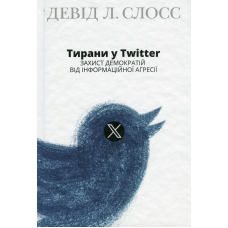 ДЕВІД Л. СЛОСС

Тирани у Twitter
ЗАХИСТ ДЕМОКРАТІЙ ВІД ІНФОРМАЦІЙНОЇ АГРЕСІЇ

X